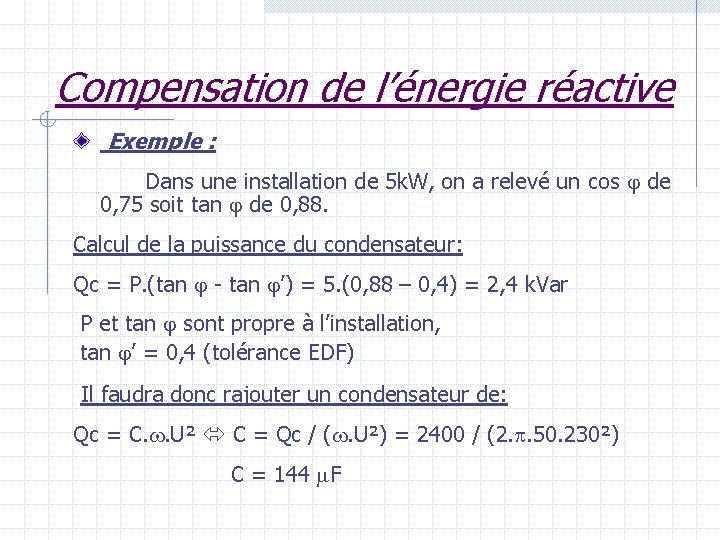 Compensation de l'énergie réactive

Exemple :

Dans une installation de 5kW, on a relevé un cos $\varphi$ de 0,75 soit tan $\varphi$ de 0,88.

Calcul de la puissance du condensateur:

Qc = P.(tan $\varphi$ - tan $\varphi'$) = 5.(0,88 – 0,4) = 2,4 kVar

P et tan $\varphi$ sont propre à l'installation,
tan $\varphi'$ = 0,4 (tolérance EDF)

Il faudra donc rajouter un condensateur de:

Qc = C.$\omega$.U² $\Leftrightarrow$ C = Qc / ($\omega$.U²) = 2400 / (2.$\pi$.50.230²)

C = 144 $\mu$F